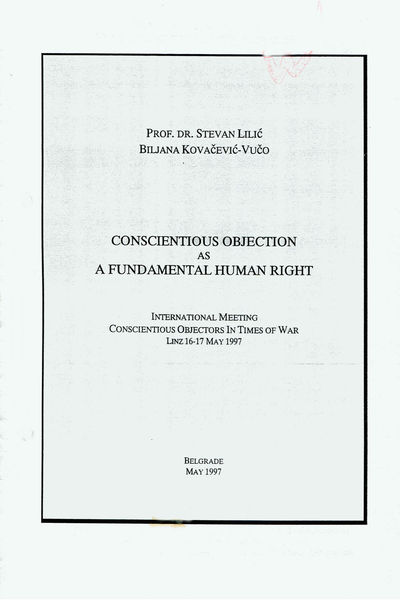 PROF. DR. STEVAN LILIĆ
BILJANA KOVAČEVIĆ-VUČO

CONSCIENTIOUS OBJECTION
AS
A FUNDAMENTAL HUMAN RIGHT

INTERNATIONAL MEETING
CONSCIENTIOUS OBJECTORS IN TIMES OF WAR
LINZ 16-17 MAY 1997

BELGRADE
MAY 1997